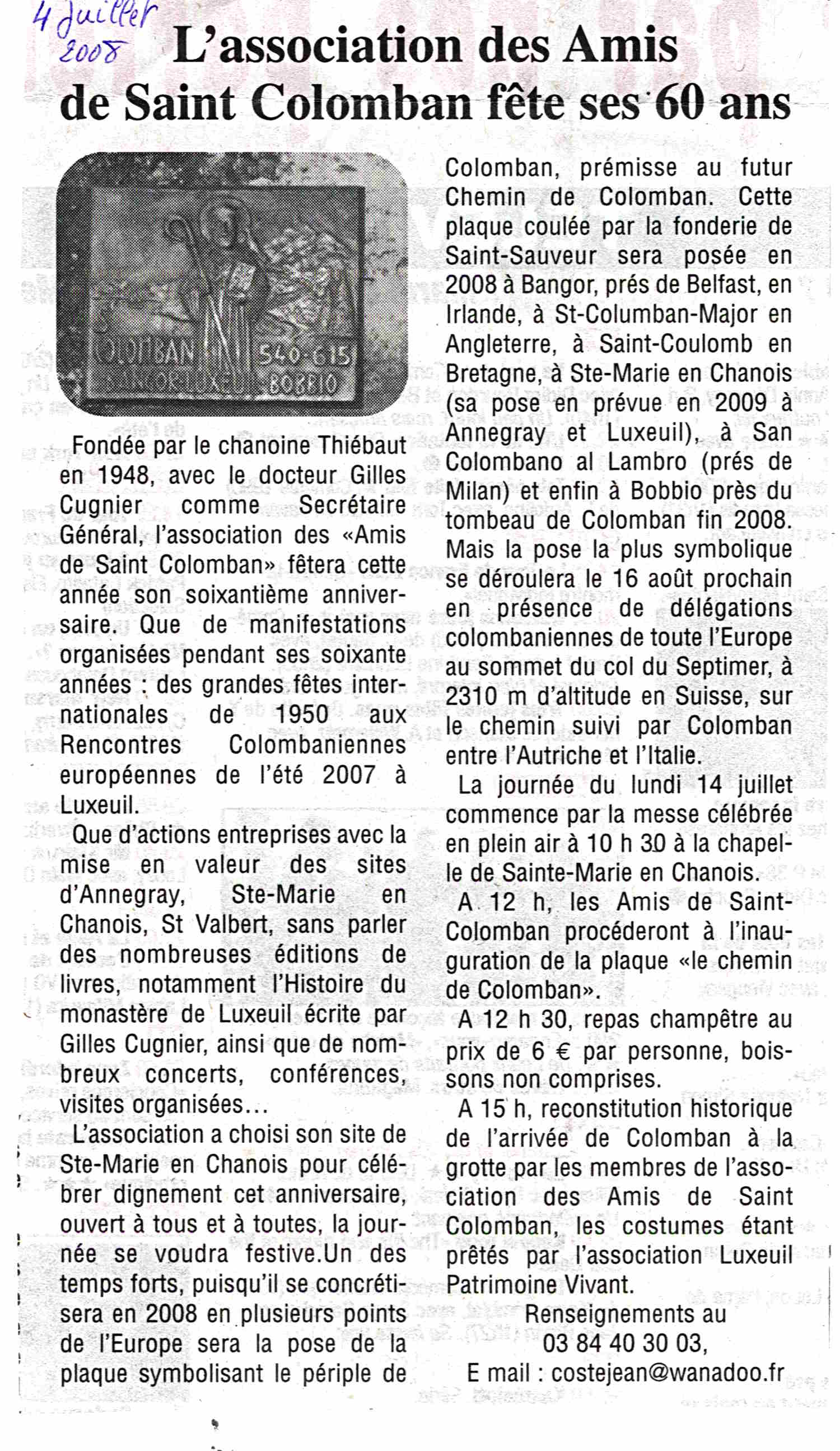 4 Juillet 2008

L'association des Amis de Saint Colomban fête ses 60 ans

COLOMBAN 540-615
BANGOR LUXEUIL BOBBIO

Fondée par le chanoine Thiébaut en 1948, avec le docteur Gilles Cugnier comme Secrétaire Général, l'association des «Amis de Saint Colomban» fêtera cette année son soixantième anniversaire. Que de manifestations organisées pendant ses soixante années : des grandes fêtes internationales de 1950 aux Rencontres Colombaniennes européennes de l'été 2007 à Luxeuil.

Que d'actions entreprises avec la mise en valeur des sites d'Annegray, Ste-Marie en Chanois, St Valbert, sans parler des nombreuses éditions de livres, notamment l'Histoire du monastère de Luxeuil écrite par Gilles Cugnier, ainsi que de nombreux concerts, conférences, visites organisées...

L'association a choisi son site de Ste-Marie en Chanois pour célébrer dignement cet anniversaire, ouvert à tous et à toutes, la journée se voudra festive.Un des temps forts, puisqu'il se concrétisera en 2008 en plusieurs points de l'Europe sera la pose de la plaque symbolisant le périple de Colomban, prémisse au futur Chemin de Colomban. Cette plaque coulée par la fonderie de Saint-Sauveur sera posée en 2008 à Bangor, prés de Belfast, en Irlande, à St-Columban-Major en Angleterre, à Saint-Coulomb en Bretagne, à Ste-Marie en Chanois (sa pose en prévue en 2009 à Annegray et Luxeuil), à San Colombano al Lambro (prés de Milan) et enfin à Bobbio près du tombeau de Colomban fin 2008. Mais la pose la plus symbolique se déroulera le 16 août prochain en présence de délégations colombaniennes de toute l'Europe au sommet du col du Septimer, à 2310 m d'altitude en Suisse, sur le chemin suivi par Colomban entre l'Autriche et l'Italie.

La journée du lundi 14 juillet commence par la messe célébrée en plein air à 10 h 30 à la chapelle de Sainte-Marie en Chanois.

A 12 h, les Amis de Saint-Colomban procéderont à l'inauguration de la plaque «le chemin de Colomban».

A 12 h 30, repas champêtre au prix de 6 € par personne, boissons non comprises.

A 15 h, reconstitution historique de l'arrivée de Colomban à la grotte par les membres de l'association des Amis de Saint Colomban, les costumes étant prêtés par l'association Luxeuil Patrimoine Vivant.

Renseignements au 03 84 40 30 03, E mail : costejean@wanadoo.fr